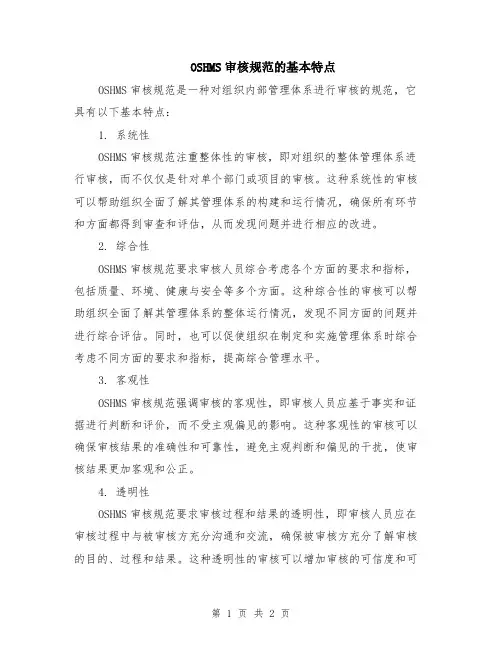 OSHMS 审核规范的基本特点

OSHMS 审核规范是一种对组织内部管理体系进行审核的规范，它具有以下基本特点：

1. 系统性

OSHMS 审核规范注重整体性的审核，即对组织的整体管理体系进行审核，而不仅仅是针对单个部门或项目的审核。这种系统性的审核可以帮助组织全面了解其管理体系的构建和运行情况，确保所有环节和方面都得到审查和评估，从而发现问题并进行相应的改进。

2. 综合性

OSHMS 审核规范要求审核人员综合考虑各个方面的要求和指标，包括质量、环境、健康与安全等多个方面。这种综合性的审核可以帮助组织全面了解其管理体系的整体运行情况，发现不同方面的问题并进行综合评估。同时，也可以促使组织在制定和实施管理体系时综合考虑不同方面的要求和指标，提高综合管理水平。

3. 客观性

OSHMS 审核规范强调审核的客观性，即审核人员应基于事实和证据进行判断和评价，而不受主观偏见的影响。这种客观性的审核可以确保审核结果的准确性和可靠性，避免主观判断和偏见的干扰，使审核结果更加客观和公正。

4. 透明性

OSHMS 审核规范要求审核过程和结果的透明性，即审核人员应在审核过程中与被审核方充分沟通和交流，确保被审核方充分了解审核的目的、过程和结果。这种透明性的审核可以增加审核的可信度和可

第 1 页 共 2 页